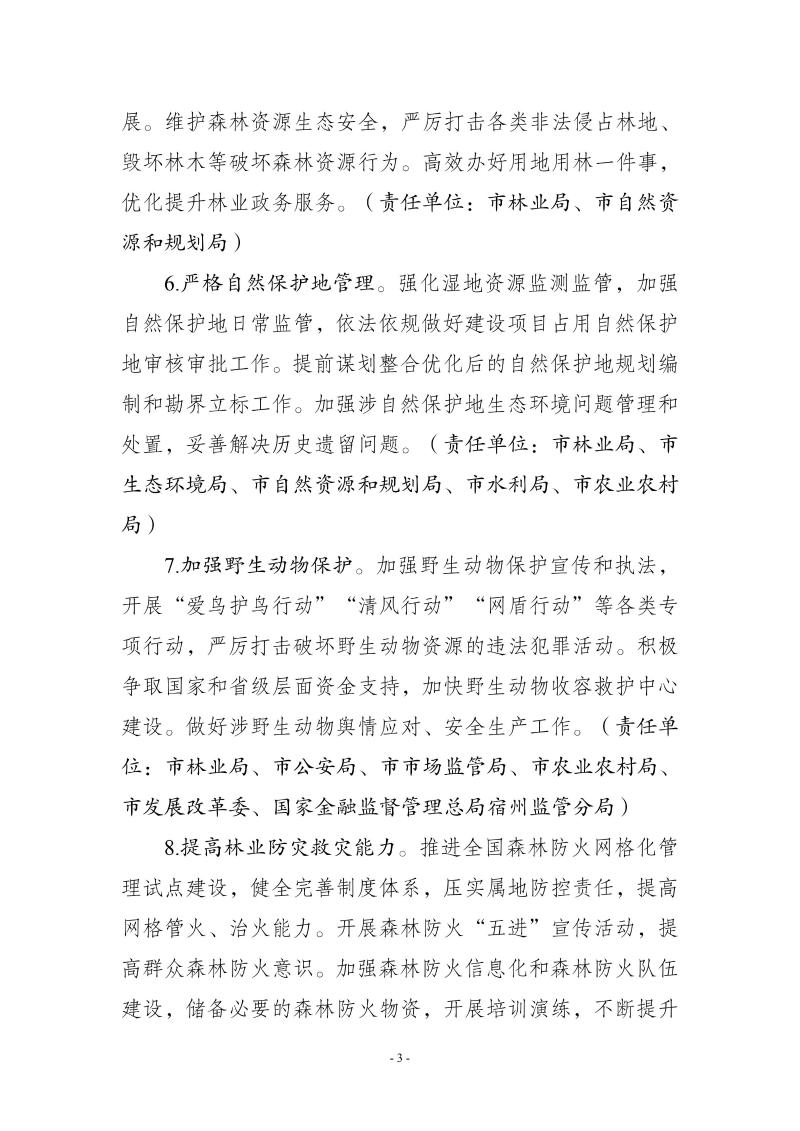 展。维护森林资源生态安全，严厉打击各类非法侵占林地、毁坏林木等破坏森林资源行为。高效办好用地用林一件事，优化提升林业政务服务。（责任单位：市林业局、市自然资源和规划局）

6.严格自然保护地管理。强化湿地资源监测监管，加强自然保护地日常监管，依法依规做好建设项目占用自然保护地审核审批工作。提前谋划整合优化后的自然保护地规划编制和勘界立标工作。加强涉自然保护地生态环境问题管理和处置，妥善解决历史遗留问题。（责任单位：市林业局、市生态环境局、市自然资源和规划局、市水利局、市农业农村局）

7.加强野生动物保护。加强野生动物保护宣传和执法，开展“爱鸟护鸟行动”“清风行动”“网盾行动”等各类专项行动，严厉打击破坏野生动物资源的违法犯罪活动。积极争取国家和省级层面资金支持，加快野生动物收容救护中心建设。做好涉野生动物舆情应对、安全生产工作。（责任单位：市林业局、市公安局、市市场监管局、市农业农村局、市发展改革委、国家金融监督管理总局宿州监管分局）

8.提高林业防灾救灾能力。推进全国森林防火网格化管理试点建设，健全完善制度体系，压实属地防控责任，提高网格管火、治火能力。开展森林防火“五进”宣传活动，提高群众森林防火意识。加强森林防火信息化和森林防火队伍建设，储备必要的森林防火物资，开展培训演练，不断提升

- 3 -